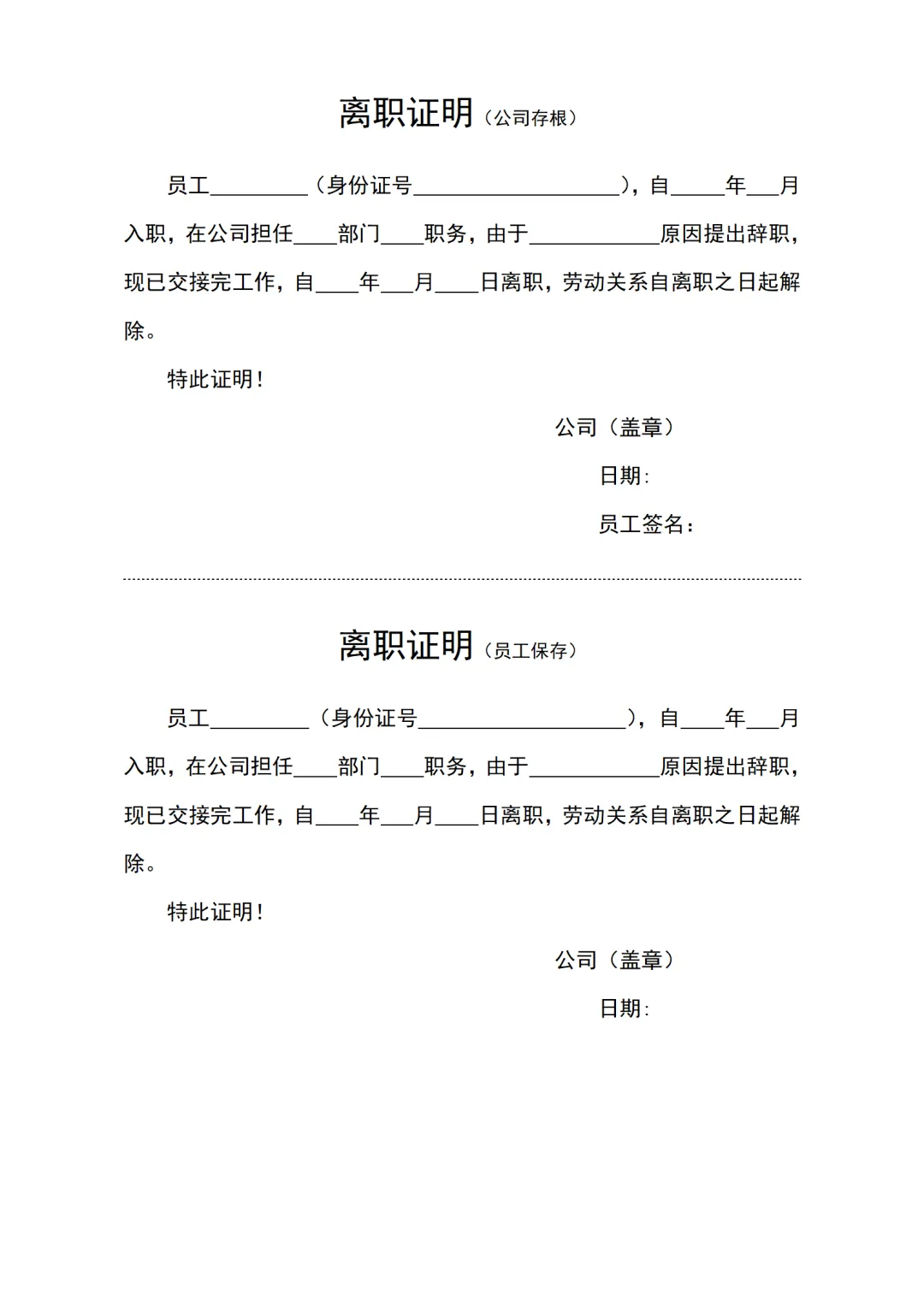 离职证明（公司存根）

员工_________（身份证号___________________），自_____年___月入职，在公司担任____部门____职务，由于____________原因提出辞职，现已交接完工作，自____年___月____日离职，劳动关系自离职之日起解除。

特此证明！

公司（盖章）

日期:

员工签名：

离职证明（员工保存）

员工_________（身份证号___________________），自____年___月入职，在公司担任____部门____职务，由于____________原因提出辞职，现已交接完工作，自____年___月____日离职，劳动关系自离职之日起解除。

特此证明！

公司（盖章）

日期: